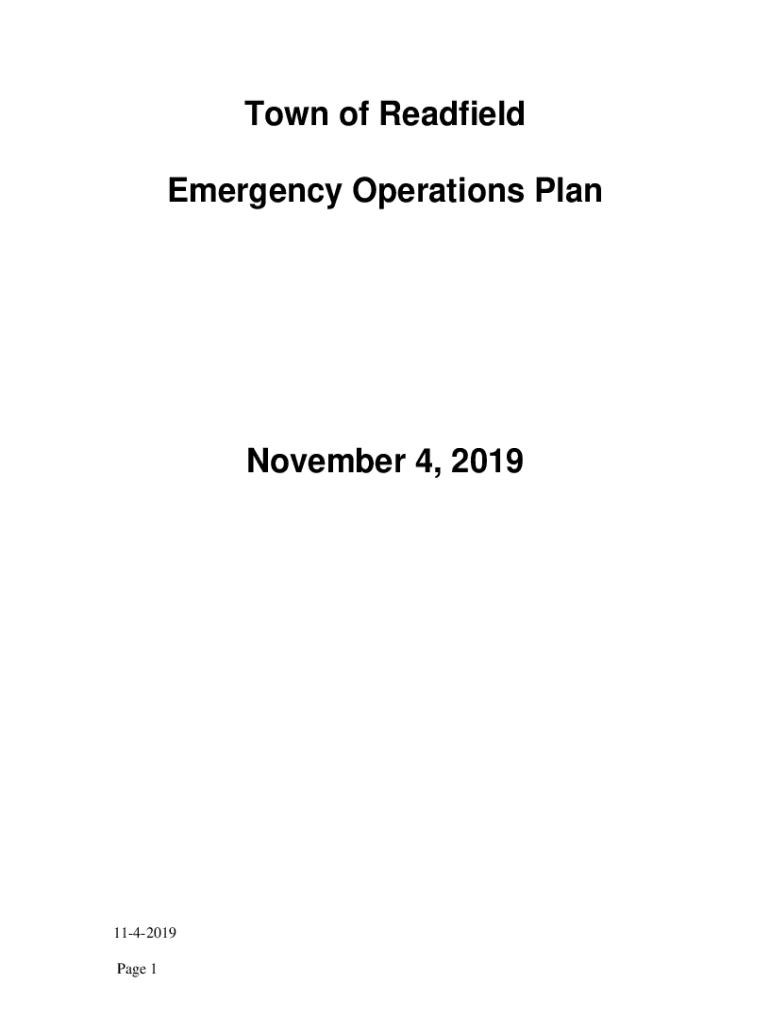 Town of Readfield

Emergency Operations Plan

November 4, 2019

11-4-2019

Page 1